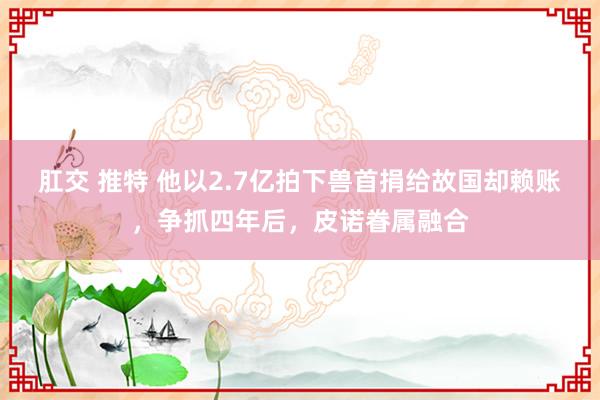 肛交 推特 他以2.7亿拍下兽首捐给故国却赖账，争抓四年后，皮诺眷属融合